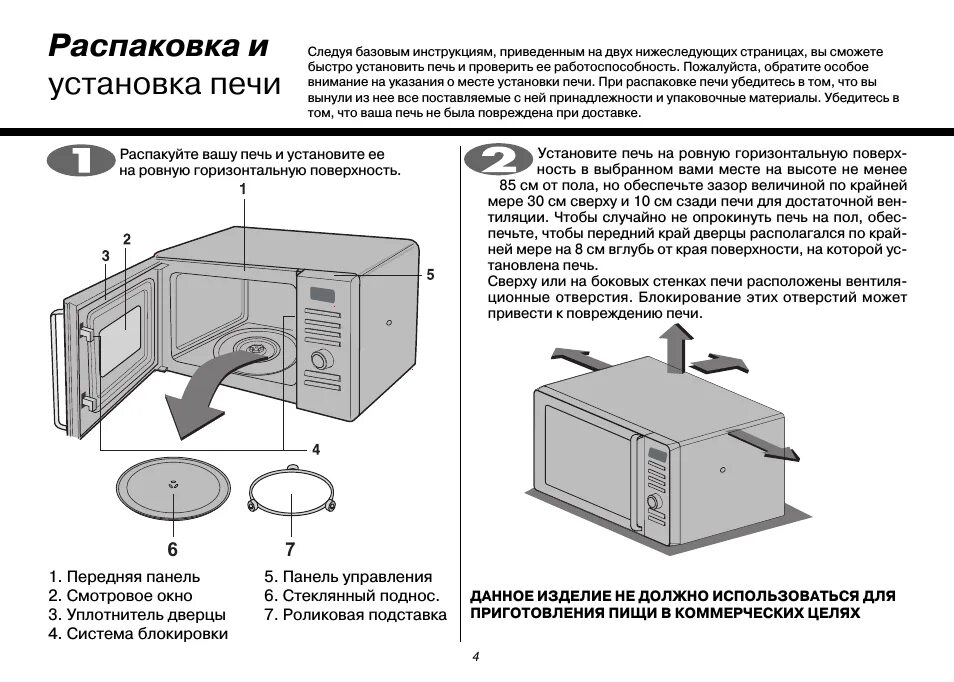 Распаковка и установка печи

Следуя базовым инструкциям, приведенным на двух нижеследующих страницах, вы сможете быстро установить печь и проверить ее работоспособность. Пожалуйста, обратите особое внимание на указания о месте установки печи. При распаковке печи убедитесь в том, что вы вынули из нее все поставляемые с ней принадлежности и упаковочные материалы. Убедитесь в том, что ваша печь не была повреждена при доставке.

1

Распакуйте вашу печь и установите ее на ровную горизонтальную поверхность.

1
2
3
5
4
6
7

1. Передняя панель
2. Смотровое окно
3. Уплотнитель дверцы
4. Система блокировки
5. Панель управления
6. Стеклянный поднос.
7. Роликовая подставка

2

Установите печь на ровную горизонтальную поверхность в выбранном вами месте на высоте не менее 85 см от пола, но обеспечьте зазор величиной по крайней мере 30 см сверху и 10 см сзади печи для достаточной вентиляции. Чтобы случайно не опрокинуть печь на пол, обеспечьте, чтобы передний край дверцы располагался по крайней мере на 8 см вглубь от края поверхности, на которой установлена печь.
Сверху или на боковых стенках печи расположены вентиляционные отверстия. Блокирование этих отверстий может привести к повреждению печи.

ДАННОЕ ИЗДЕЛИЕ НЕ ДОЛЖНО ИСПОЛЬЗОВАТЬСЯ ДЛЯ ПРИГОТОВЛЕНИЯ ПИЩИ В КОММЕРЧЕСКИХ ЦЕЛЯХ

4